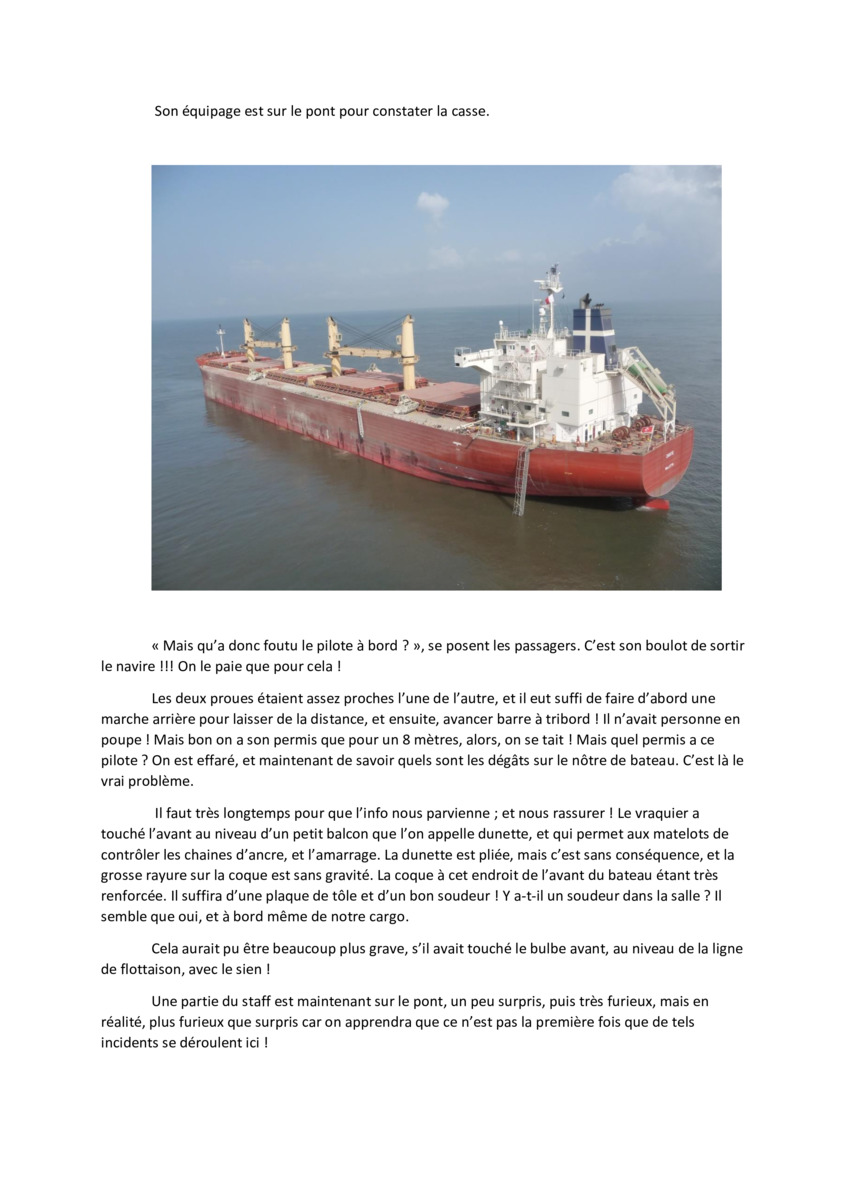 Son équipage est sur le pont pour constater la casse.

« Mais qu'a donc foutu le pilote à bord ? », se posent les passagers. C'est son boulot de sortir le navire !!! On le paie que pour cela !

Les deux proues étaient assez proches l'une de l'autre, et il eut suffi de faire d'abord une marche arrière pour laisser de la distance, et ensuite, avancer barre à tribord ! Il n'avait personne en poupe ! Mais bon on a son permis que pour un 8 mètres, alors, on se tait ! Mais quel permis a ce pilote ? On est effaré, et maintenant de savoir quels sont les dégâts sur le nôtre de bateau. C'est là le vrai problème.

Il faut très longtemps pour que l'info nous parvienne ; et nous rassurer ! Le vraquier a touché l'avant au niveau d'un petit balcon que l'on appelle dunette, et qui permet aux matelots de contrôler les chaines d'ancre, et l'amarrage. La dunette est pliée, mais c'est sans conséquence, et la grosse rayure sur la coque est sans gravité. La coque à cet endroit de l'avant du bateau étant très renforcée. Il suffira d'une plaque de tôle et d'un bon soudeur ! Y a-t-il un soudeur dans la salle ? Il semble que oui, et à bord même de notre cargo.

Cela aurait pu être beaucoup plus grave, s'il avait touché le bulbe avant, au niveau de la ligne de flottaison, avec le sien !

Une partie du staff est maintenant sur le pont, un peu surpris, puis très furieux, mais en réalité, plus furieux que surpris car on apprendra que ce n'est pas la première fois que de tels incidents se déroulent ici !